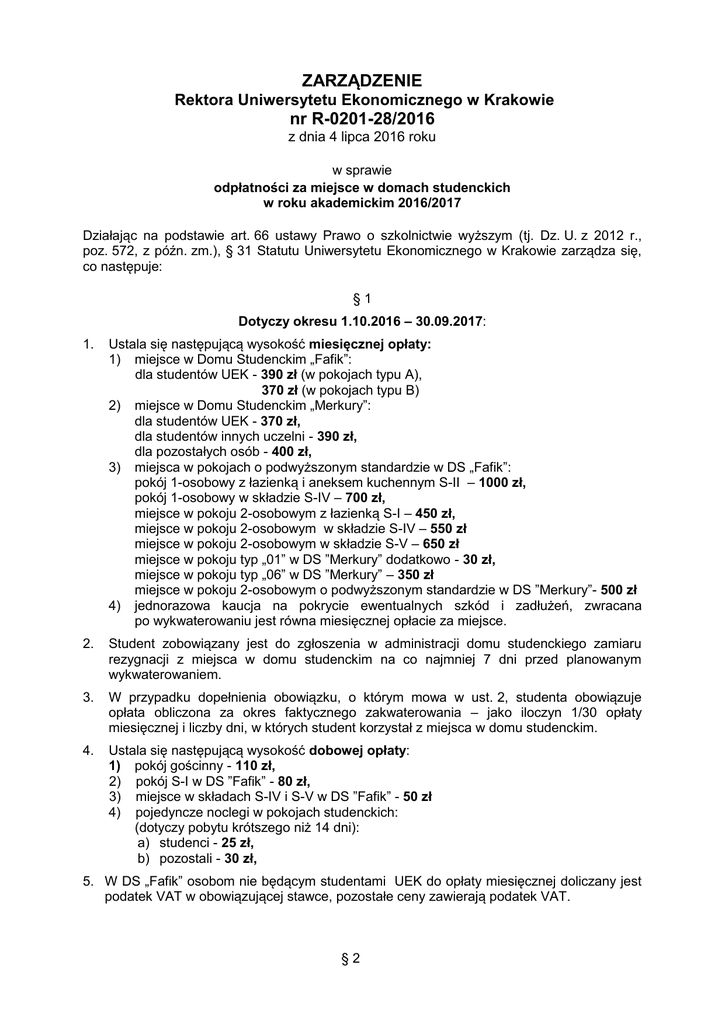 ZARZĄDZENIE
Rektora Uniwersytetu Ekonomicznego w Krakowie
nr R-0201-28/2016
z dnia 4 lipca 2016 roku

w sprawie
odpłatności za miejsce w domach studenckich
w roku akademickim 2016/2017

Działając na podstawie art. 66 ustawy Prawo o szkolnictwie wyższym (tj. Dz. U. z 2012 r., poz. 572, z późn. zm.), § 31 Statutu Uniwersytetu Ekonomicznego w Krakowie zarządza się, co następuje:

§ 1

Dotyczy okresu 1.10.2016 – 30.09.2017:

1. Ustala się następującą wysokość miesięcznej opłaty:
1) miejsce w Domu Studenckim „Fafik":
dla studentów UEK - 390 zł (w pokojach typu A),
370 zł (w pokojach typu B)
2) miejsce w Domu Studenckim „Merkury":
dla studentów UEK - 370 zł,
dla studentów innych uczelni - 390 zł,
dla pozostałych osób - 400 zł,
3) miejsca w pokojach o podwyższonym standardzie w DS „Fafik":
pokój 1-osobowy z łazienką i aneksem kuchennym S-II – 1000 zł,
pokój 1-osobowy w składzie S-IV – 700 zł,
miejsce w pokoju 2-osobowym z łazienką S-I – 450 zł,
miejsce w pokoju 2-osobowym w składzie S-IV – 550 zł
miejsce w pokoju 2-osobowym w składzie S-V – 650 zł
miejsce w pokoju typ „01" w DS "Merkury" dodatkowo - 30 zł,
miejsce w pokoju typ „06" w DS "Merkury" – 350 zł
miejsce w pokoju 2-osobowym o podwyższonym standardzie w DS "Merkury"- 500 zł
4) jednorazowa kaucja na pokrycie ewentualnych szkód i zadłużeń, zwracana po wykwaterowaniu jest równa miesięcznej opłacie za miejsce.

2. Student zobowiązany jest do zgłoszenia w administracji domu studenckiego zamiaru rezygnacji z miejsca w domu studenckim na co najmniej 7 dni przed planowanym wykwaterowaniem.

3. W przypadku dopełnienia obowiązku, o którym mowa w ust. 2, studenta obowiązuje opłata obliczona za okres faktycznego zakwaterowania – jako iloczyn 1/30 opłaty miesięcznej i liczby dni, w których student korzystał z miejsca w domu studenckim.

4. Ustala się następującą wysokość dobowej opłaty:
1) pokój gościnny - 110 zł,
2) pokój S-I w DS "Fafik" - 80 zł,
3) miejsce w składach S-IV i S-V w DS "Fafik" - 50 zł
4) pojedyncze noclegi w pokojach studenckich:
(dotyczy pobytu krótszego niż 14 dni):
a) studenci - 25 zł,
b) pozostali - 30 zł,

5. W DS „Fafik" osobom nie będącym studentami UEK do opłaty miesięcznej doliczany jest podatek VAT w obowiązującej stawce, pozostałe ceny zawierają podatek VAT.

§ 2